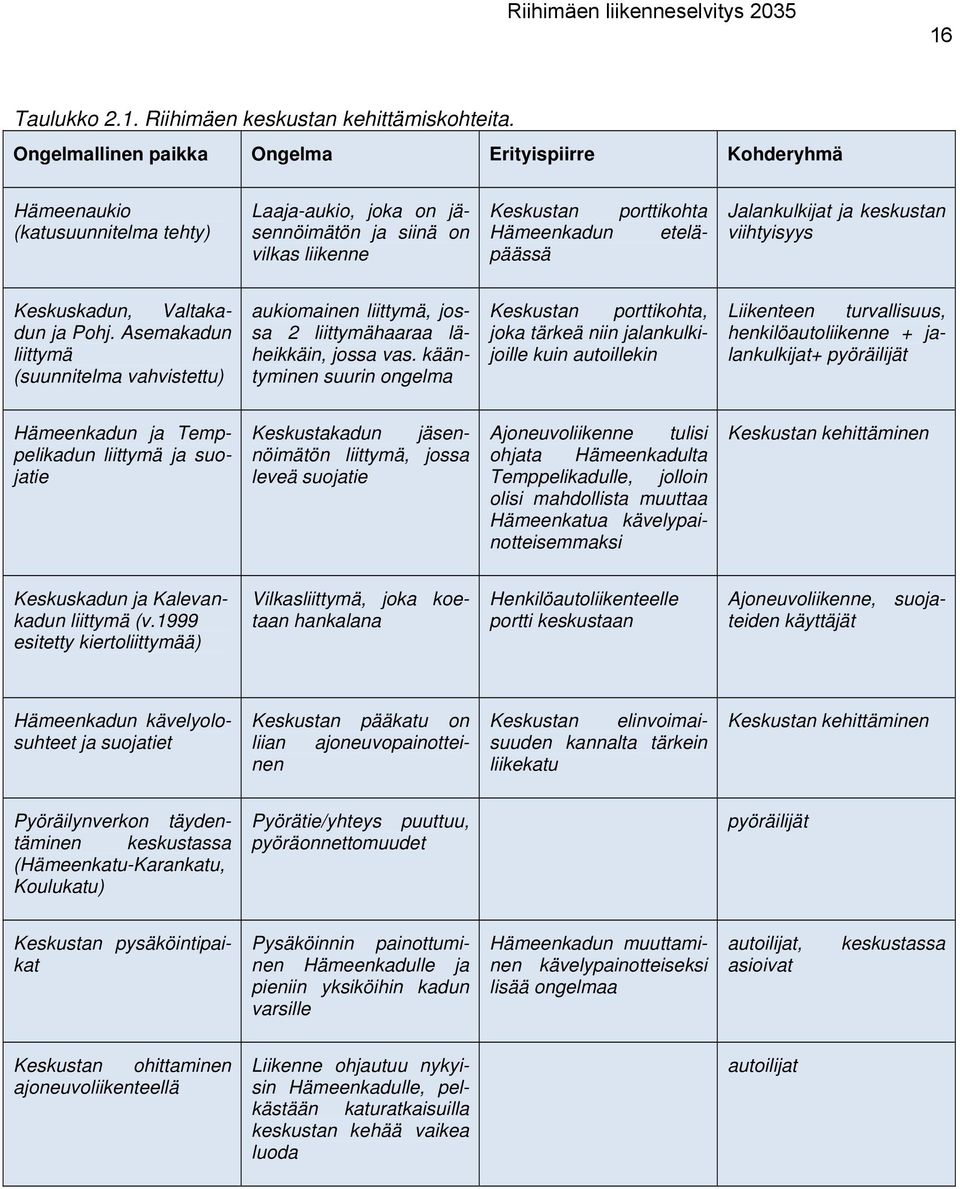 Riihimäen liikenneselvitys 2035

16

Taulukko 2.1. Riihimäen keskustan kehittämiskohteita.

| Ongelmallinen paikka | Ongelma | Erityispiirre | Kohderyhmä |
|---|---|---|---|
| Hämeenaukio (katusuunnitelma tehty) | Laaja-aukio, joka on jäsennöimätön ja siinä on vilkas liikenne | Keskustan porttikohta Hämeenkadun eteläpäässä | Jalankulkijat ja keskustan viihtyisyys |
| Keskuskadun, Valtakadun ja Pohj. Asemakadun liittymä (suunnitelma vahvistettu) | aukiomainen liittymä, jossa 2 liittymähaaraa läheikkäin, jossa vas. kääntyminen suurin ongelma | Keskustan porttikohta, joka tärkeä niin jalankulkijoille kuin autoillekin | Liikenteen turvallisuus, henkilöautoliikenne + jalankulkijat+ pyöräilijät |
| Hämeenkadun ja Temppelikadun liittymä ja suojatie | Keskustakadun jäsennöimätön liittymä, jossa leveä suojatie | Ajoneuvoliikenne tulisi ohjata Hämeenkadulta Temppelikadulle, jolloin olisi mahdollista muuttaa Hämeenkatua kävelypainotteisemmaksi | Keskustan kehittäminen |
| Keskuskadun ja Kalevankadun liittymä (v.1999 esitetty kiertoliittymää) | Vilkasliittymä, joka koetaan hankalana | Henkilöautoliikenteelle portti keskustaan | Ajoneuvoliikenne, suojateiden käyttäjät |
| Hämeenkadun kävelyolosuhteet ja suojatiet | Keskustan pääkatu on liian ajoneuvopainotteinen | Keskustan elinvoimaisuuden kannalta tärkein liikekatu | Keskustan kehittäminen |
| Pyöräilynverkon täydentäminen keskustassa (Hämeenkatu-Karankatu, Koulukatu) | Pyörätie/yhteys puuttuu, pyöräonnettomuudet | | pyöräilijät |
| Keskustan pysäköintipaikat | Pysäköinnin painottuminen Hämeenkadulle ja pieniin yksiköihin kadun varsille | Hämeenkadun muuttaminen kävelypainotteiseksi lisää ongelmaa | autoilijat, keskustassa asioivat |
| Keskustan ohittaminen ajoneuvoliikenteellä | Liikenne ohjautuu nykyisin Hämeenkadulle, pelkästään katuratkaisuilla keskustan kehää vaikea luoda | | autoilijat |